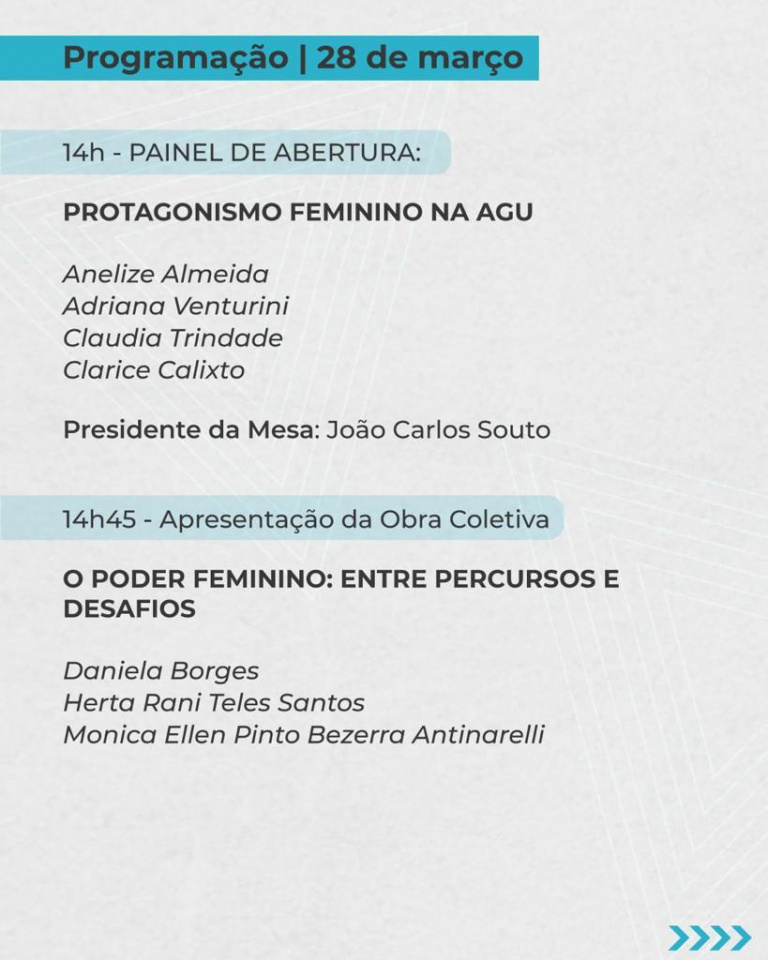 Programação | 28 de março

14h - PAINEL DE ABERTURA:

PROTAGONISMO FEMININO NA AGU

Anelize Almeida
Adriana Venturini
Claudia Trindade
Clarice Calixto

Presidente da Mesa: João Carlos Souto

14h45 - Apresentação da Obra Coletiva

O PODER FEMININO: ENTRE PERCURSOS E DESAFIOS

Daniela Borges
Herta Rani Teles Santos
Monica Ellen Pinto Bezerra Antinarelli